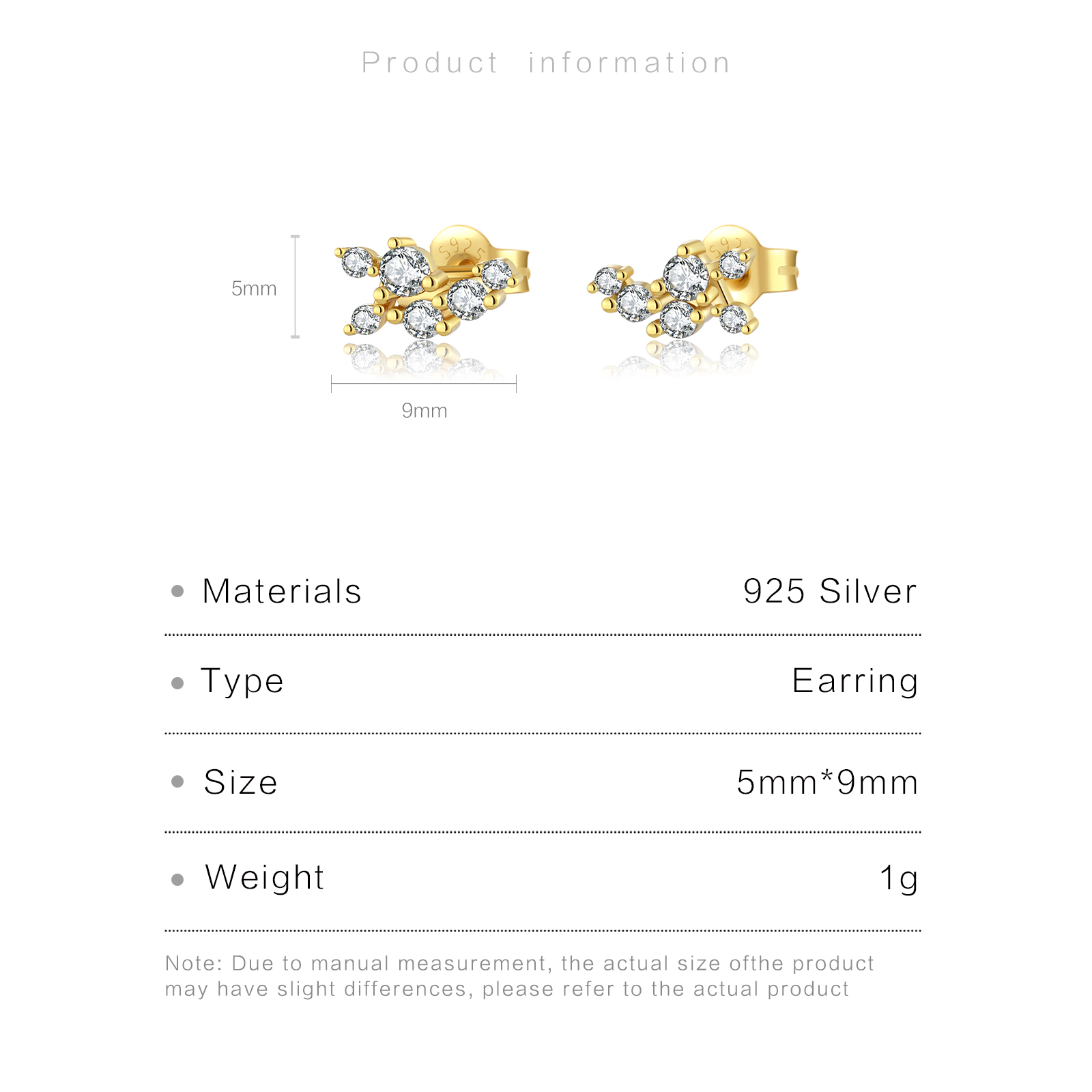 Product information

5mm

9mm

• Materials
925 Silver

• Type
Earring

• Size
5mm*9mm

• Weight
1g

Note: Due to manual measurement, the actual size ofthe product may have slight differences, please refer to the actual product